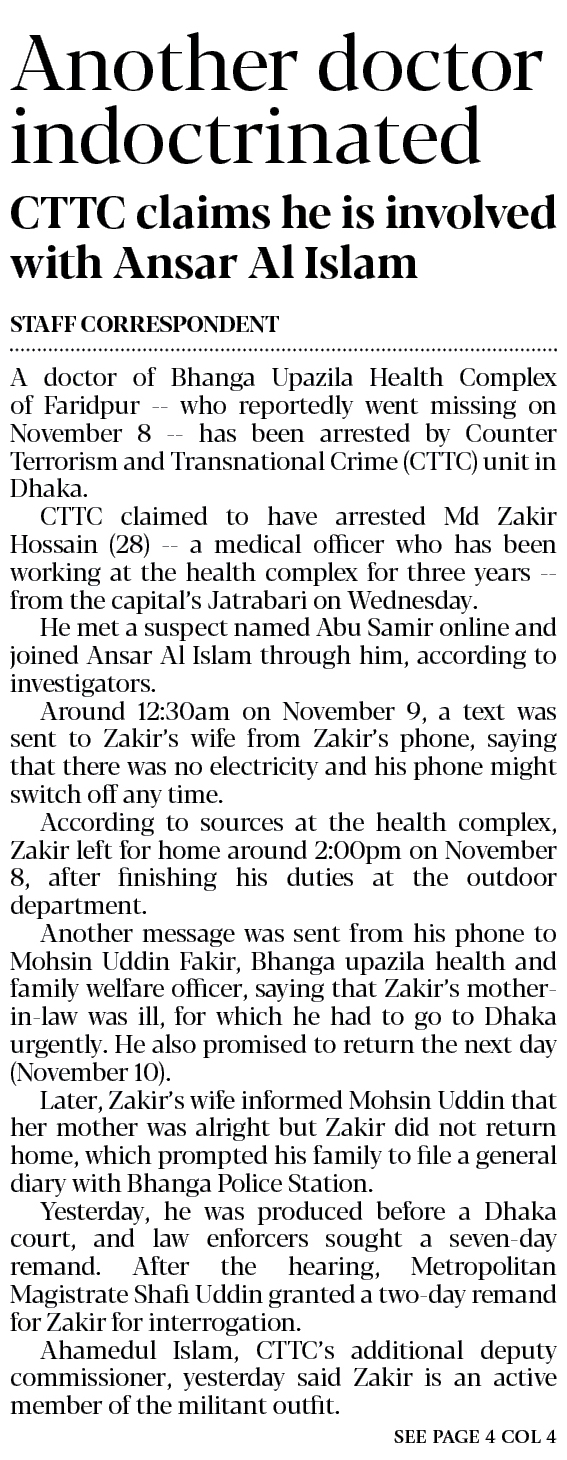 Another doctor indoctrinated

CTTC claims he is involved with Ansar Al Islam

STAFF CORRESPONDENT

A doctor of Bhanga Upazila Health Complex of Faridpur -- who reportedly went missing on November 8 -- has been arrested by Counter Terrorism and Transnational Crime (CTTC) unit in Dhaka.

CTTC claimed to have arrested Md Zakir Hossain (28) -- a medical officer who has been working at the health complex for three years -- from the capital's Jatrabari on Wednesday.

He met a suspect named Abu Samir online and joined Ansar Al Islam through him, according to investigators.

Around 12:30am on November 9, a text was sent to Zakir's wife from Zakir's phone, saying that there was no electricity and his phone might switch off any time.

According to sources at the health complex, Zakir left for home around 2:00pm on November 8, after finishing his duties at the outdoor department.

Another message was sent from his phone to Mohsin Uddin Fakir, Bhanga upazila health and family welfare officer, saying that Zakir's mother-in-law was ill, for which he had to go to Dhaka urgently. He also promised to return the next day (November 10).

Later, Zakir's wife informed Mohsin Uddin that her mother was alright but Zakir did not return home, which prompted his family to file a general diary with Bhanga Police Station.

Yesterday, he was produced before a Dhaka court, and law enforcers sought a seven-day remand. After the hearing, Metropolitan Magistrate Shafi Uddin granted a two-day remand for Zakir for interrogation.

Ahamedul Islam, CTTC's additional deputy commissioner, yesterday said Zakir is an active member of the militant outfit.

SEE PAGE 4 COL 4